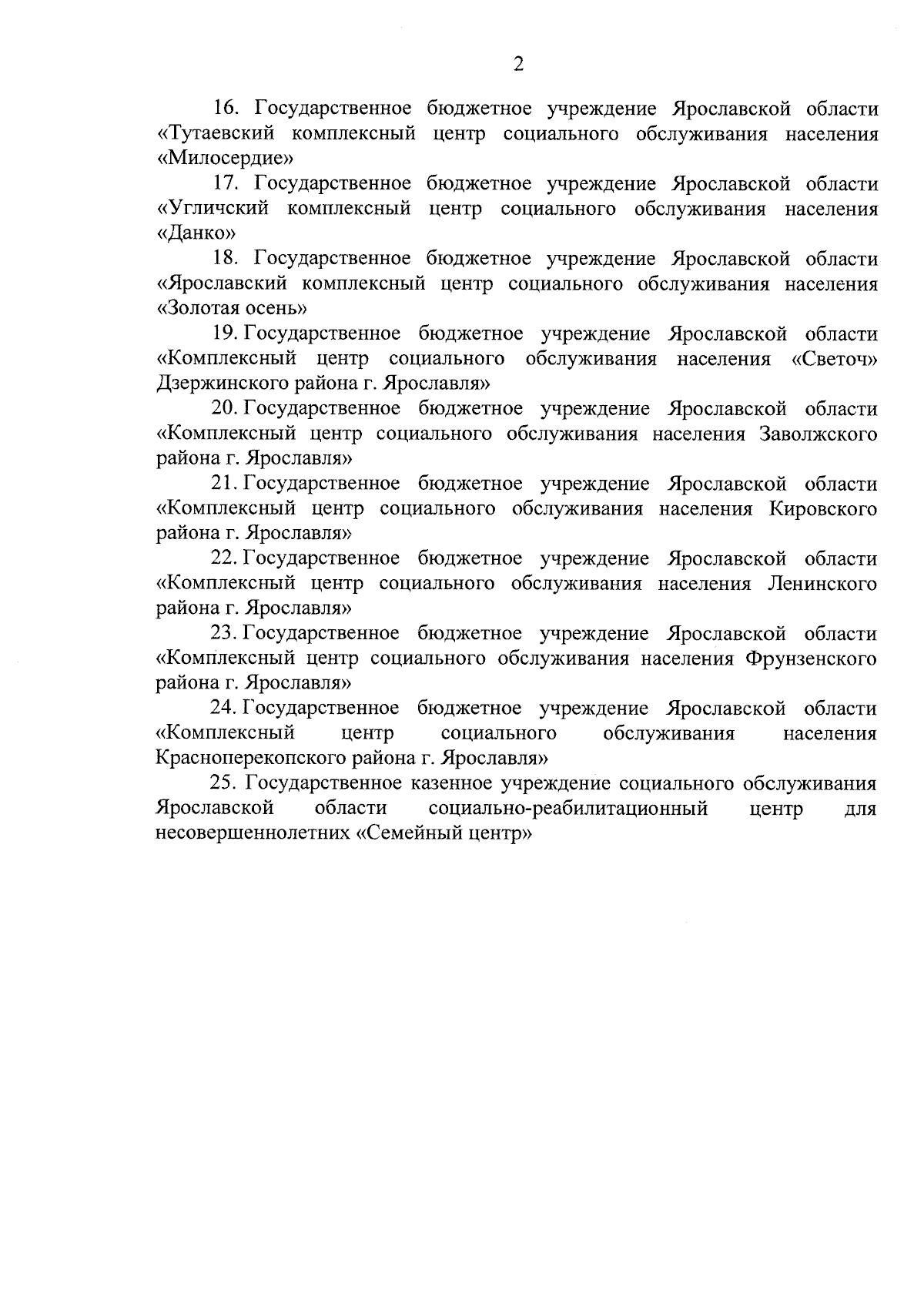 2

16. Государственное бюджетное учреждение Ярославской области «Тутаевский комплексный центр социального обслуживания населения «Милосердие»

17. Государственное бюджетное учреждение Ярославской области «Угличский комплексный центр социального обслуживания населения «Данко»

18. Государственное бюджетное учреждение Ярославской области «Ярославский комплексный центр социального обслуживания населения «Золотая осень»

19. Государственное бюджетное учреждение Ярославской области «Комплексный центр социального обслуживания населения «Светоч» Дзержинского района г. Ярославля»

20. Государственное бюджетное учреждение Ярославской области «Комплексный центр социального обслуживания населения Заволжского района г. Ярославля»

21. Государственное бюджетное учреждение Ярославской области «Комплексный центр социального обслуживания населения Кировского района г. Ярославля»

22. Государственное бюджетное учреждение Ярославской области «Комплексный центр социального обслуживания населения Ленинского района г. Ярославля»

23. Государственное бюджетное учреждение Ярославской области «Комплексный центр социального обслуживания населения Фрунзенского района г. Ярославля»

24. Государственное бюджетное учреждение Ярославской области «Комплексный центр социального обслуживания населения Красноперекопского района г. Ярославля»

25. Государственное казенное учреждение социального обслуживания Ярославской области социально-реабилитационный центр для несовершеннолетних «Семейный центр»